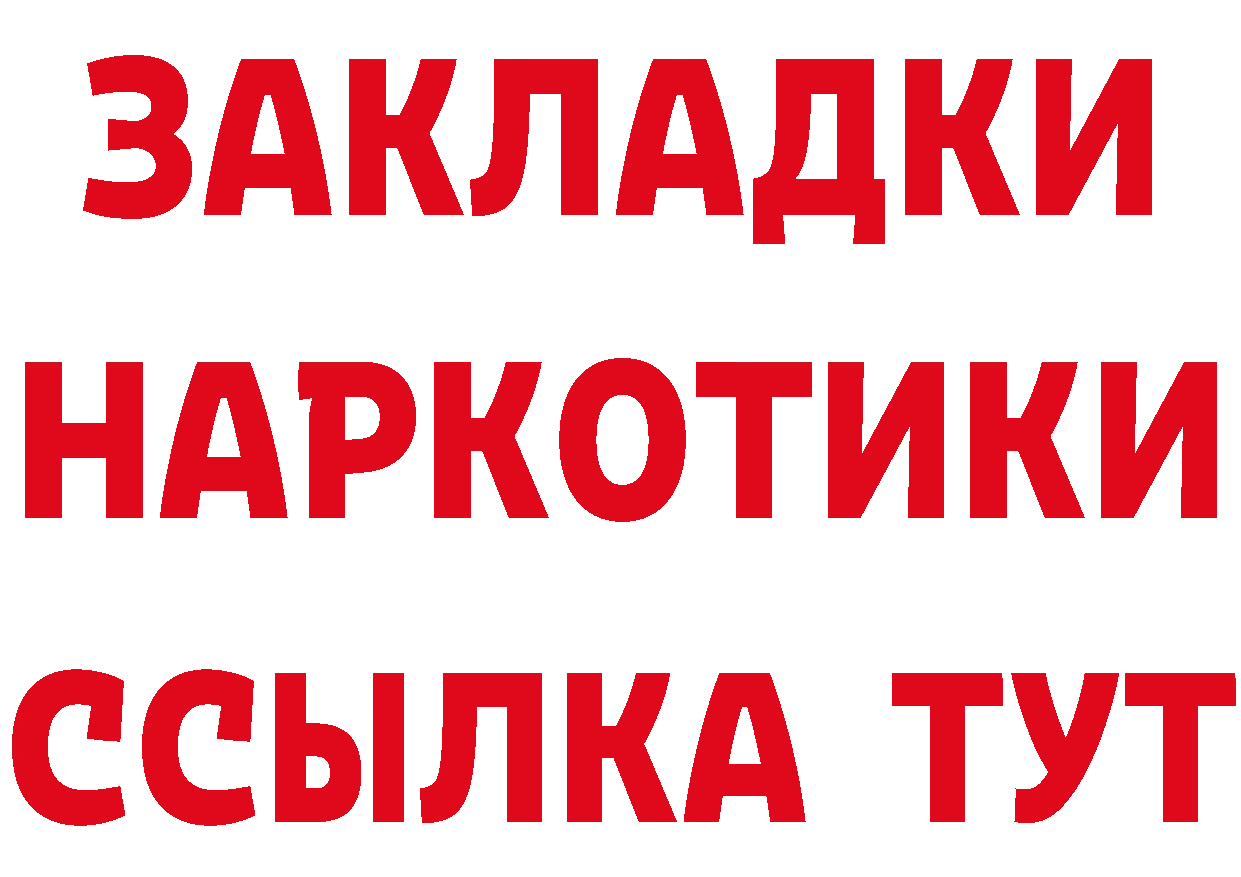 ЗАКЛАДКИ НАРКОТИКИ ССЫЛКА ТУТ